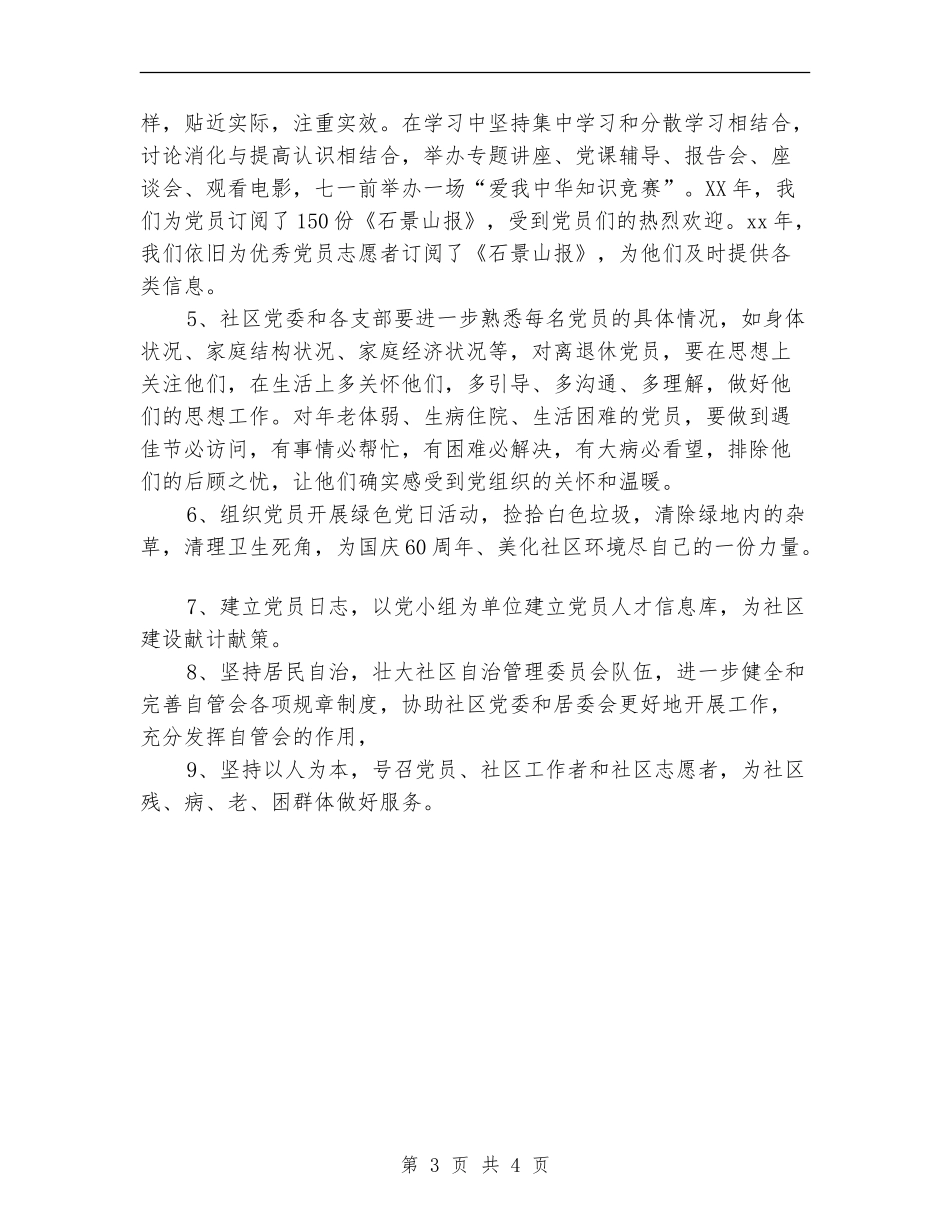 样，贴近实际，注重实效。在学习中坚持集中学习和分散学习相结合，讨论消化与提高认识相结合，举办专题讲座、党课辅导、报告会、座谈会、观看电影，七一前举办一场“爱我中华知识竞赛”。XX年，我们为党员订阅了150份《石景山报》，受到党员们的热烈欢迎。xx年，我们依旧为优秀党员志愿者订阅了《石景山报》，为他们及时提供各类信息。

5、社区党委和各支部要进一步熟悉每名党员的具体情况，如身体状况、家庭结构状况、家庭经济状况等，对离退休党员，要在思想上关注他们，在生活上多关怀他们，多引导、多沟通、多理解，做好他们的思想工作。对年老体弱、生病住院、生活困难的党员，要做到遇佳节必访问，有事情必帮忙，有困难必解决，有大病必看望，排除他们的后顾之忧，让他们确实感受到党组织的关怀和温暖。

6、组织党员开展绿色党日活动，捡拾白色垃圾，清除绿地内的杂草，清理卫生死角，为国庆60周年、美化社区环境尽自己的一份力量。

7、建立党员日志，以党小组为单位建立党员人才信息库，为社区建设献计献策。

8、坚持居民自治，壮大社区自治管理委员会队伍，进一步健全和完善自管会各项规章制度，协助社区党委和居委会更好地开展工作，充分发挥自管会的作用，

9、坚持以人为本，号召党员、社区工作者和社区志愿者，为社区残、病、老、困群体做好服务。

第3页 共4页